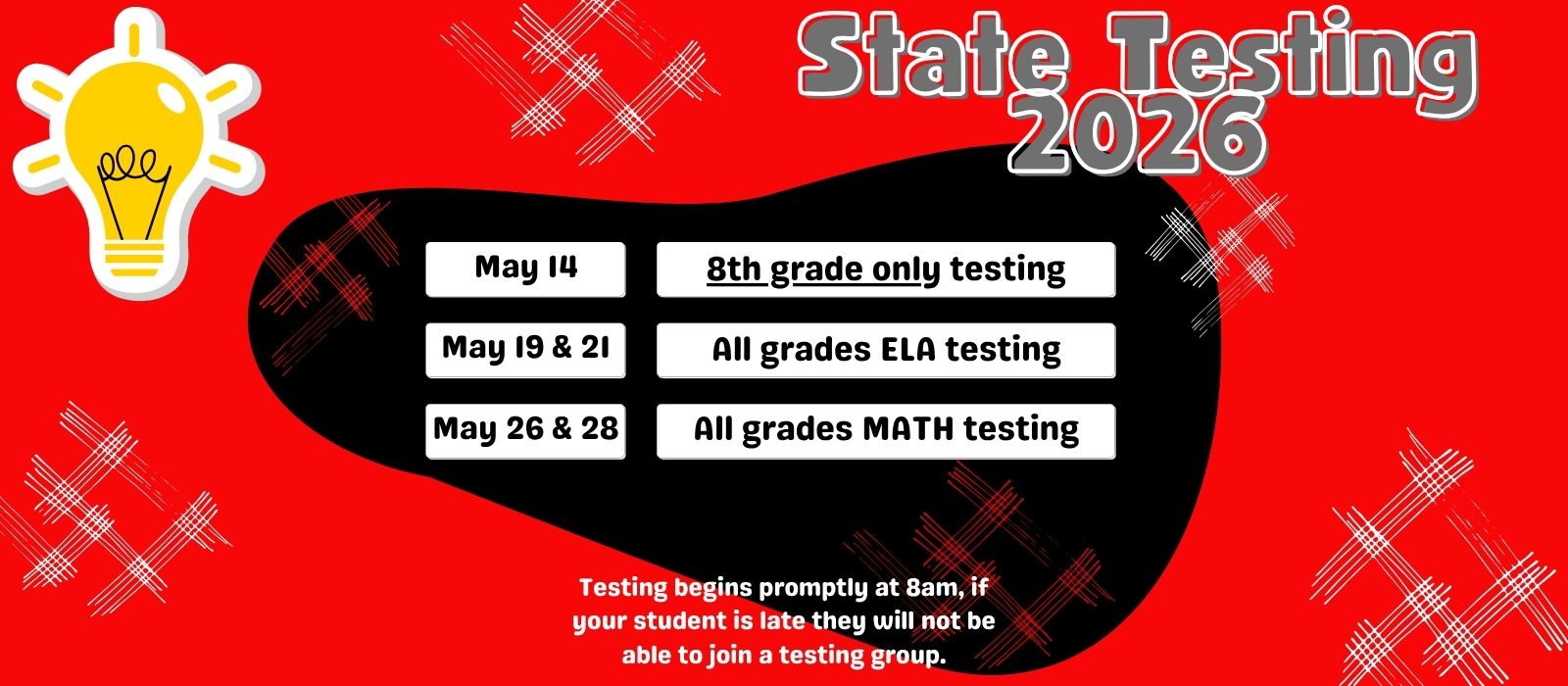 State Testing 2026

| May 14 | 8th grade only testing |
|---|---|
| May 19 & 21 | All grades ELA testing |
| May 26 & 28 | All grades MATH testing |

Testing begins promptly at 8am, if your student is late they will not be able to join a testing group.